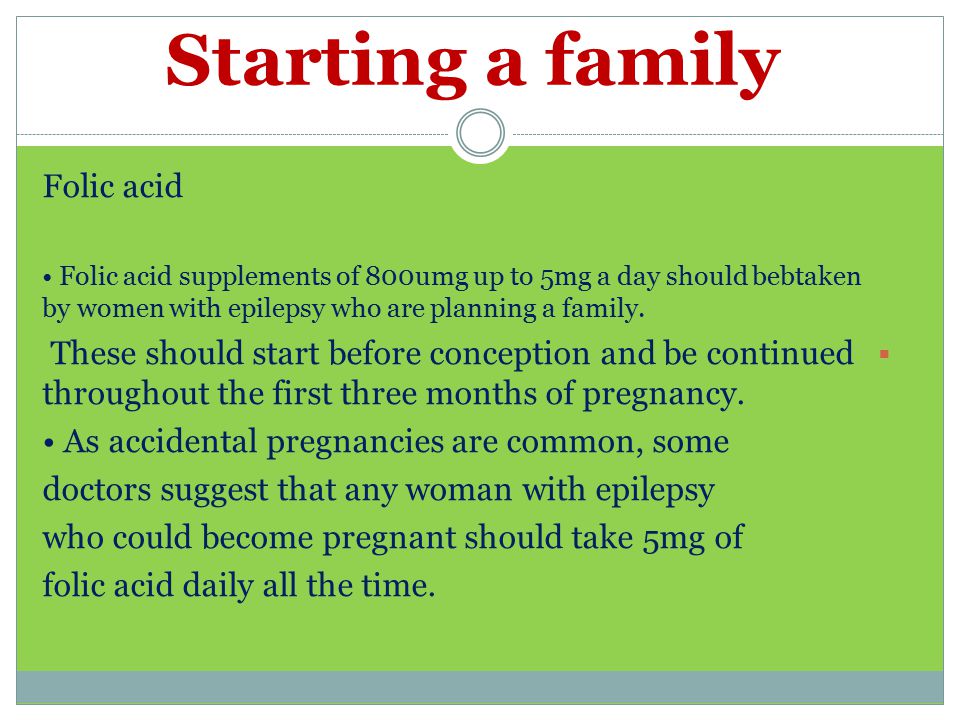 Starting a family

Folic acid

• Folic acid supplements of 800umg up to 5mg a day should bebtaken by women with epilepsy who are planning a family.

These should start before conception and be continued throughout the first three months of pregnancy.

• As accidental pregnancies are common, some doctors suggest that any woman with epilepsy who could become pregnant should take 5mg of folic acid daily all the time.